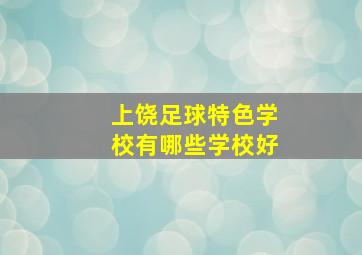 上饶足球特色学校有哪些学校好